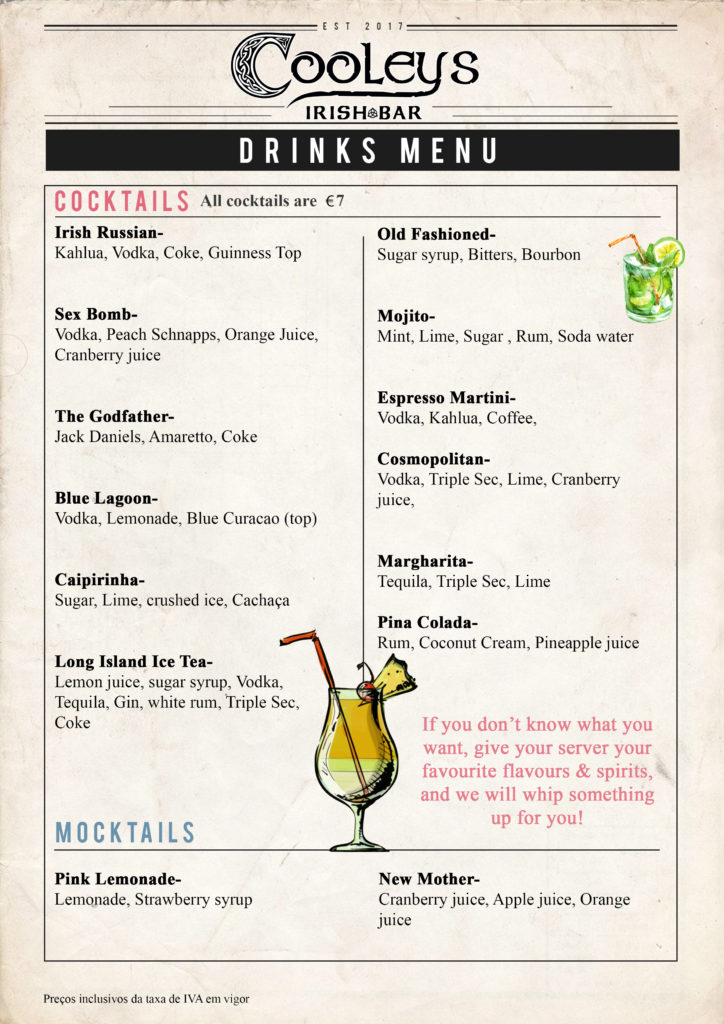 EST 2017

Cooleys

IRISH BAR

DRINKS MENU

COCKTAILS All cocktails are €7

Irish Russian-
Kahlua, Vodka, Coke, Guinness Top

Sex Bomb-
Vodka, Peach Schnapps, Orange Juice, Cranberry juice

The Godfather-
Jack Daniels, Amaretto, Coke

Blue Lagoon-
Vodka, Lemonade, Blue Curacao (top)

Caipirinha-
Sugar, Lime, crushed ice, Cachaça

Long Island Ice Tea-
Lemon juice, sugar syrup, Vodka, Tequila, Gin, white rum, Triple Sec, Coke

Old Fashioned-
Sugar syrup, Bitters, Bourbon

Mojito-
Mint, Lime, Sugar , Rum, Soda water

Espresso Martini-
Vodka, Kahlua, Coffee,

Cosmopolitan-
Vodka, Triple Sec, Lime, Cranberry juice,

Margharita-
Tequila, Triple Sec, Lime

Pina Colada-
Rum, Coconut Cream, Pineapple juice

If you don't know what you want, give your server your favourite flavours & spirits, and we will whip something up for you!

MOCKTAILS

Pink Lemonade-
Lemonade, Strawberry syrup

New Mother-
Cranberry juice, Apple juice, Orange juice

Preços inclusivos da taxa de IVA em vigor